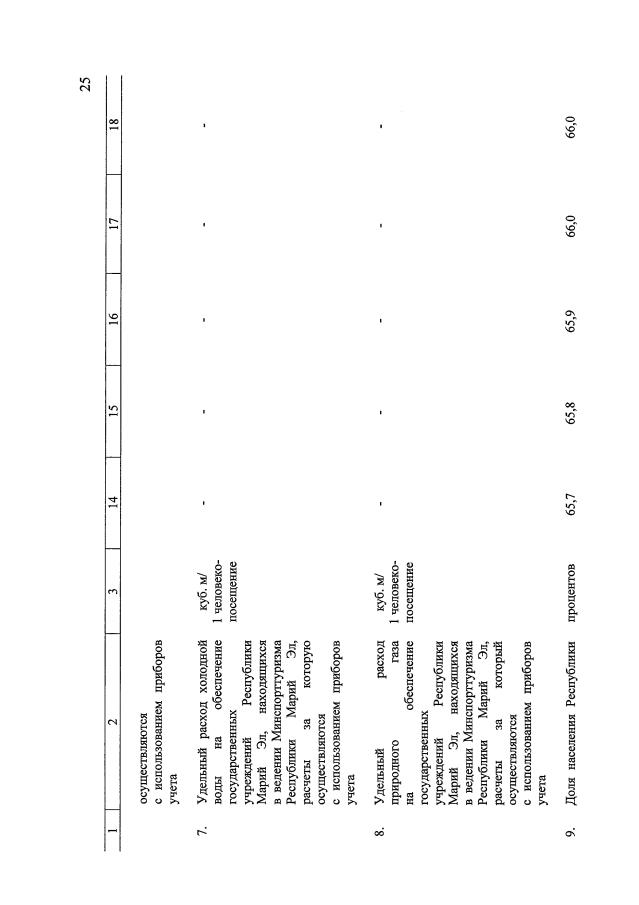 25

| 1 | 2 | 3 | 14 | 15 | 16 | 17 | 18 |
|---|---|---|---|---|---|---|---|
| | осуществляются с использованием приборов учета | | | | | | |
| 7. | Удельный расход холодной воды на обеспечение государственных учреждений Республики Марий Эл, находящихся в ведении Минспорттуризма Республики Марий Эл, расчеты за которую осуществляются с использованием приборов учета | куб. м/ 1 человеко-посещение | - | - | - | - | - |
| 8. | Удельный расход природного газа на обеспечение государственных учреждений Республики Марий Эл, находящихся в ведении Минспорттуризма Республики Марий Эл, расчеты за который осуществляются с использованием приборов учета | куб. м/ 1 человеко-посещение | - | - | - | - | - |
| 9. | Доля населения Республики | процентов | 65,7 | 65,8 | 65,9 | 66,0 | 66,0 |